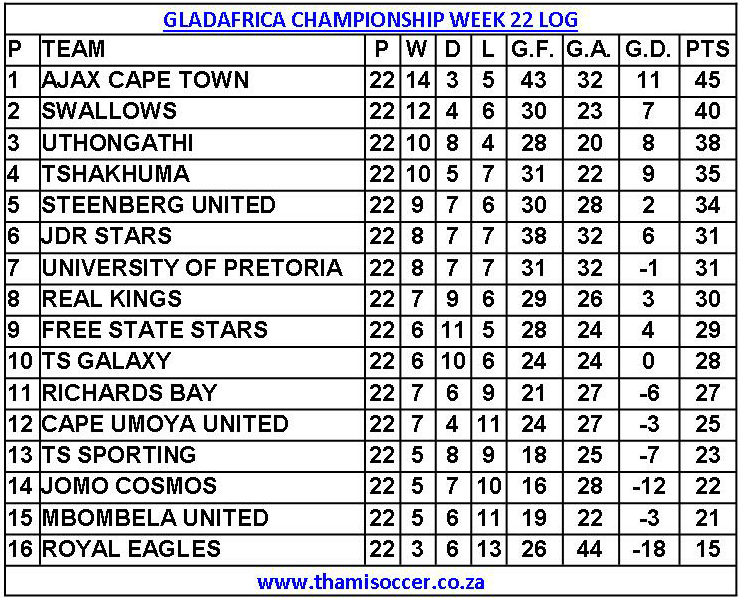 GLADAFRICA CHAMPIONSHIP WEEK 22 LOG

| P | TEAM | P | W | D | L | G.F. | G.A. | G.D. | PTS |
|---|---|---|---|---|---|---|---|---|---|
| 1 | AJAX CAPE TOWN | 22 | 14 | 3 | 5 | 43 | 32 | 11 | 45 |
| 2 | SWALLOWS | 22 | 12 | 4 | 6 | 30 | 23 | 7 | 40 |
| 3 | UTHONGATHI | 22 | 10 | 8 | 4 | 28 | 20 | 8 | 38 |
| 4 | TSHAKHUMA | 22 | 10 | 5 | 7 | 31 | 22 | 9 | 35 |
| 5 | STEENBERG UNITED | 22 | 9 | 7 | 6 | 30 | 28 | 2 | 34 |
| 6 | JDR STARS | 22 | 8 | 7 | 7 | 38 | 32 | 6 | 31 |
| 7 | UNIVERSITY OF PRETORIA | 22 | 8 | 7 | 7 | 31 | 32 | -1 | 31 |
| 8 | REAL KINGS | 22 | 7 | 9 | 6 | 29 | 26 | 3 | 30 |
| 9 | FREE STATE STARS | 22 | 6 | 11 | 5 | 28 | 24 | 4 | 29 |
| 10 | TS GALAXY | 22 | 6 | 10 | 6 | 24 | 24 | 0 | 28 |
| 11 | RICHARDS BAY | 22 | 7 | 6 | 9 | 21 | 27 | -6 | 27 |
| 12 | CAPE UMOYA UNITED | 22 | 7 | 4 | 11 | 24 | 27 | -3 | 25 |
| 13 | TS SPORTING | 22 | 5 | 8 | 9 | 18 | 25 | -7 | 23 |
| 14 | JOMO COSMOS | 22 | 5 | 7 | 10 | 16 | 28 | -12 | 22 |
| 15 | MBOMBELA UNITED | 22 | 5 | 6 | 11 | 19 | 22 | -3 | 21 |
| 16 | ROYAL EAGLES | 22 | 3 | 6 | 13 | 26 | 44 | -18 | 15 |

www.thamisoccer.co.za